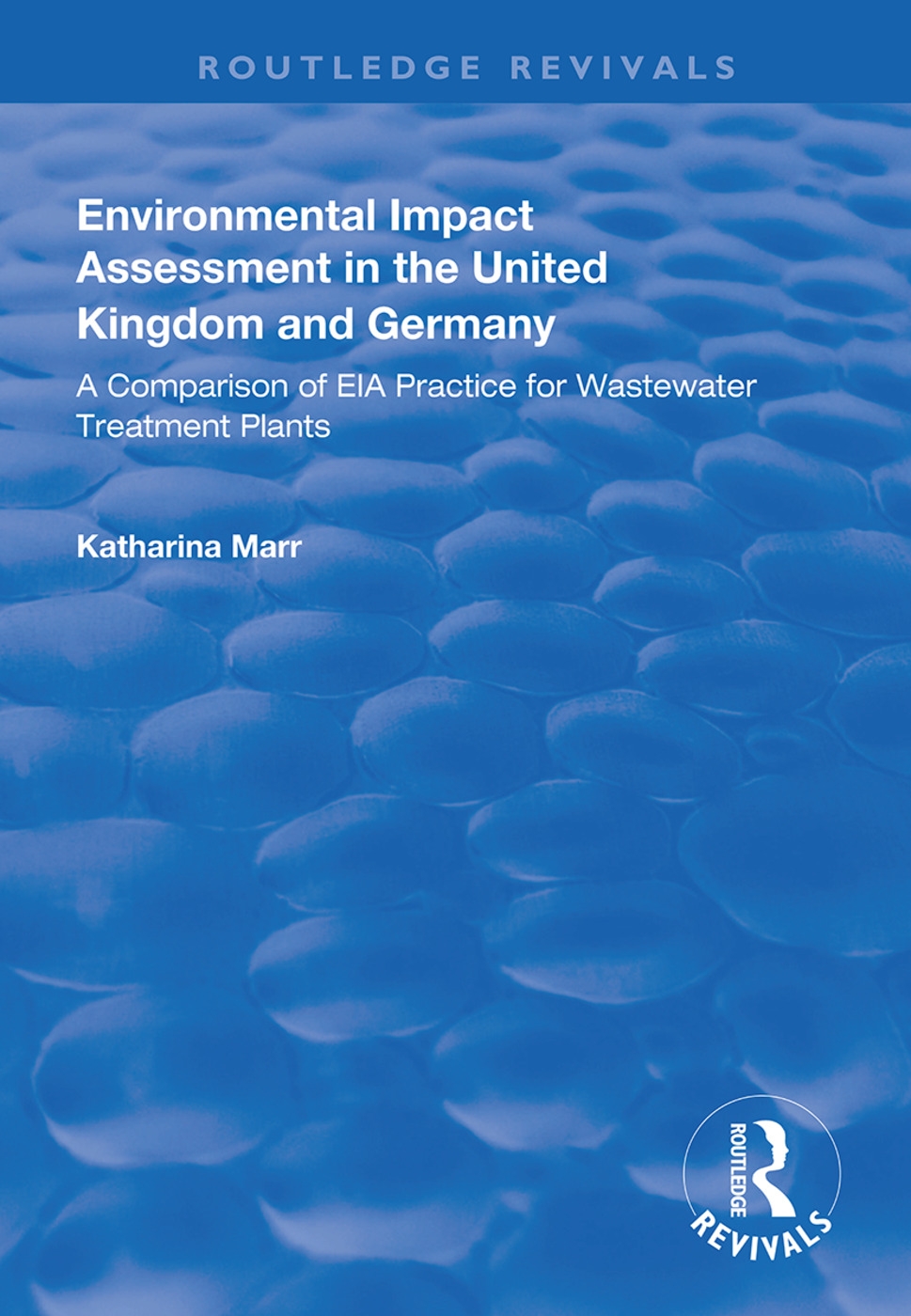 ROUTLEDGE REVIVALS

Environmental Impact Assessment in the United Kingdom and Germany

A Comparison of EIA Practice for Wastewater Treatment Plants

Katharina Marr

ROUTLEDGE

REVIVALS